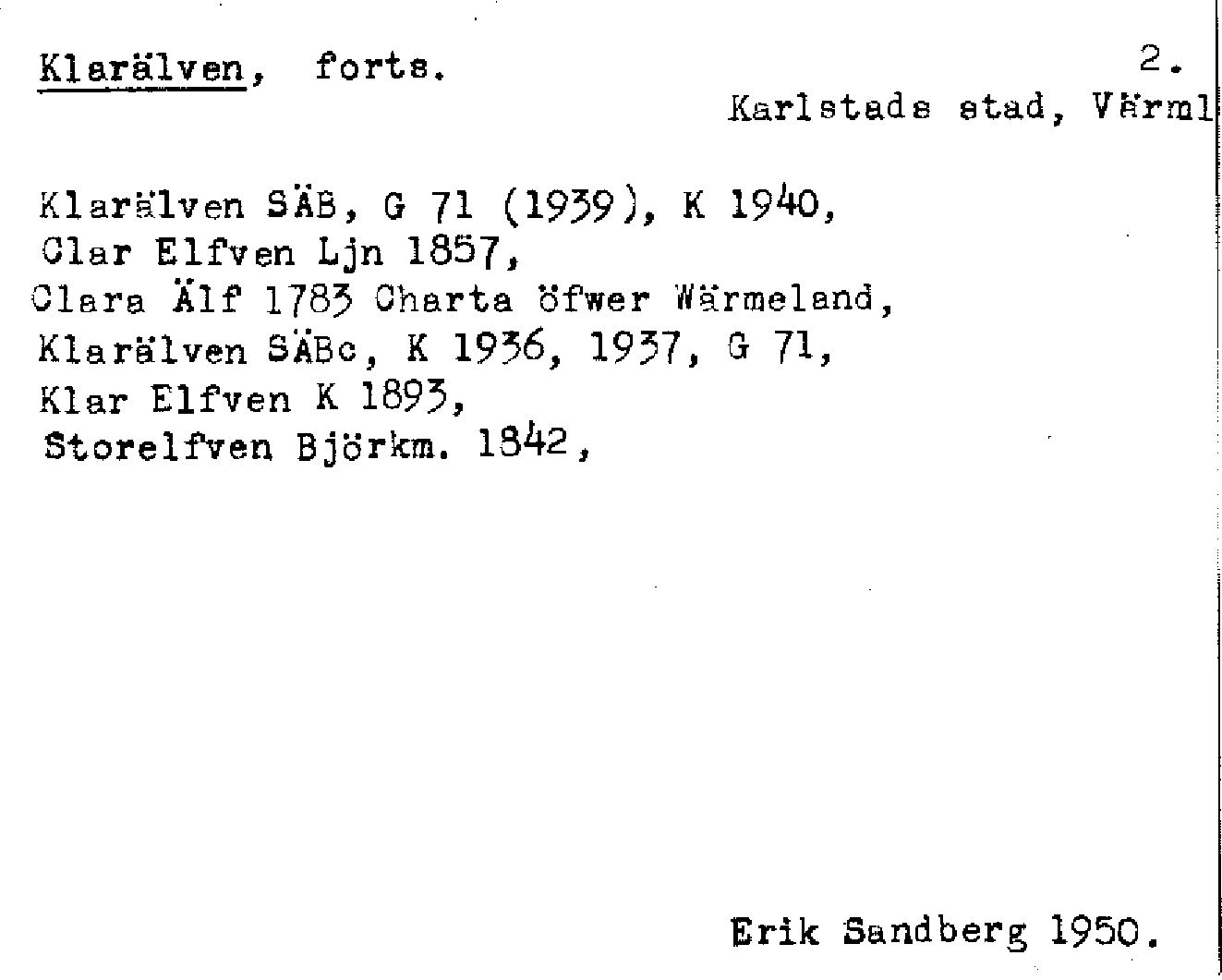 Klarälven, forts. 2.

Karlstads stad, Värml

Klarälven SÄB, G 71 (1939), K 1940,
Clar Elfven Ljn 1857,
Clara Älf 1783 Charta öfwer Wärmeland,
Klarälven SÄBc, K 1936, 1937, G 71,
Klar Elfven K 1893,
Storelfven Björkm. 1842,

Erik Sandberg 1950.